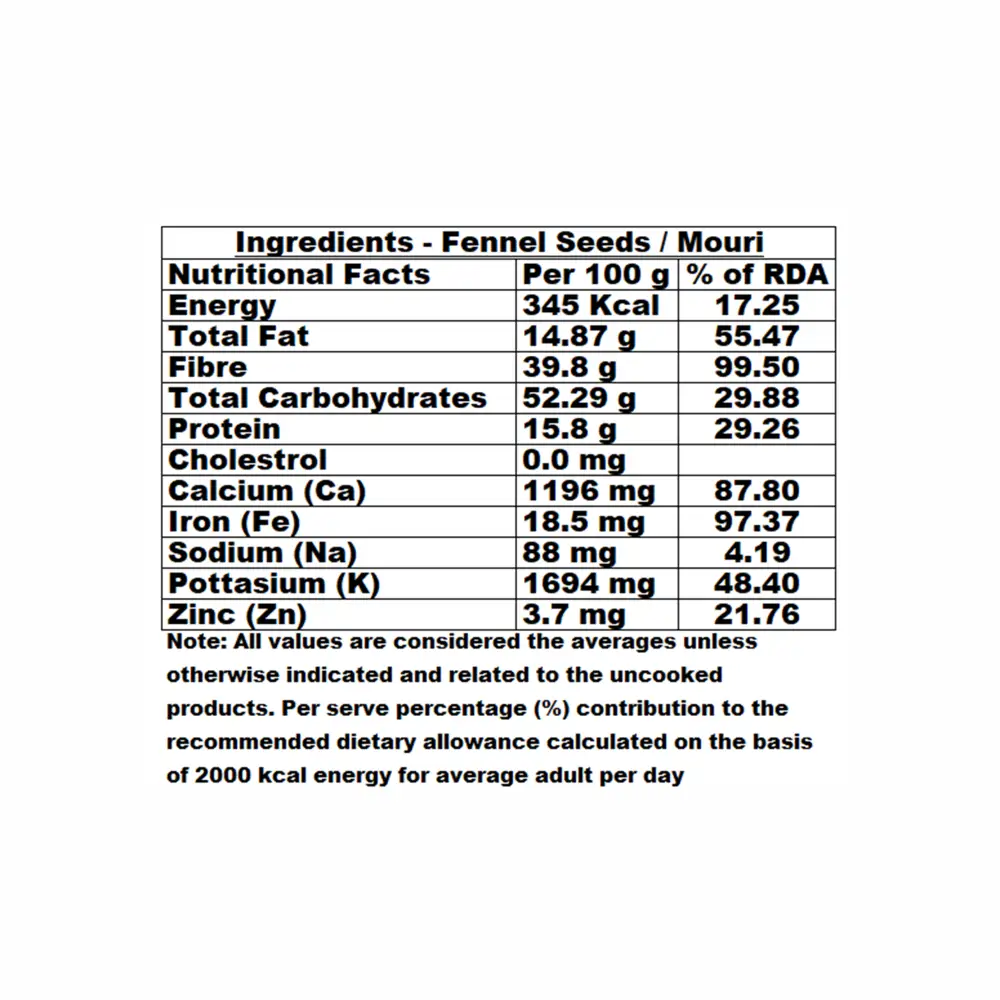 Ingredients - Fennel Seeds / Mouri

| Nutritional Facts | Per 100 g | % of RDA |
|---|---|---|
| Energy | 345 Kcal | 17.25 |
| Total Fat | 14.87 g | 55.47 |
| Fibre | 39.8 g | 99.50 |
| Total Carbohydrates | 52.29 g | 29.88 |
| Protein | 15.8 g | 29.26 |
| Cholestrol | 0.0 mg | |
| Calcium (Ca) | 1196 mg | 87.80 |
| Iron (Fe) | 18.5 mg | 97.37 |
| Sodium (Na) | 88 mg | 4.19 |
| Pottasium (K) | 1694 mg | 48.40 |
| Zinc (Zn) | 3.7 mg | 21.76 |

Note: All values are considered the averages unless otherwise indicated and related to the uncooked products. Per serve percentage (%) contribution to the recommended dietary allowance calculated on the basis of 2000 kcal energy for average adult per day